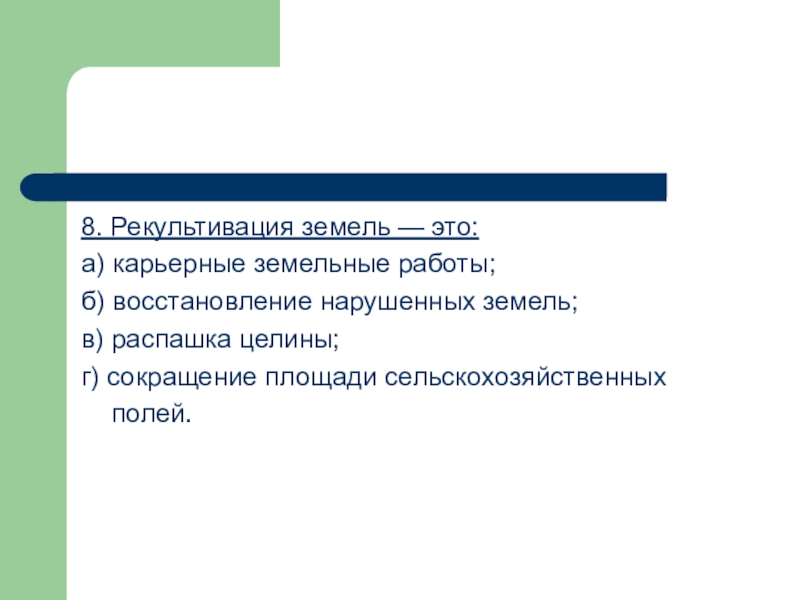 8. Рекультивация земель — это:
а) карьерные земельные работы;
б) восстановление нарушенных земель;
в) распашка целины;
г) сокращение площади сельскохозяйственных полей.